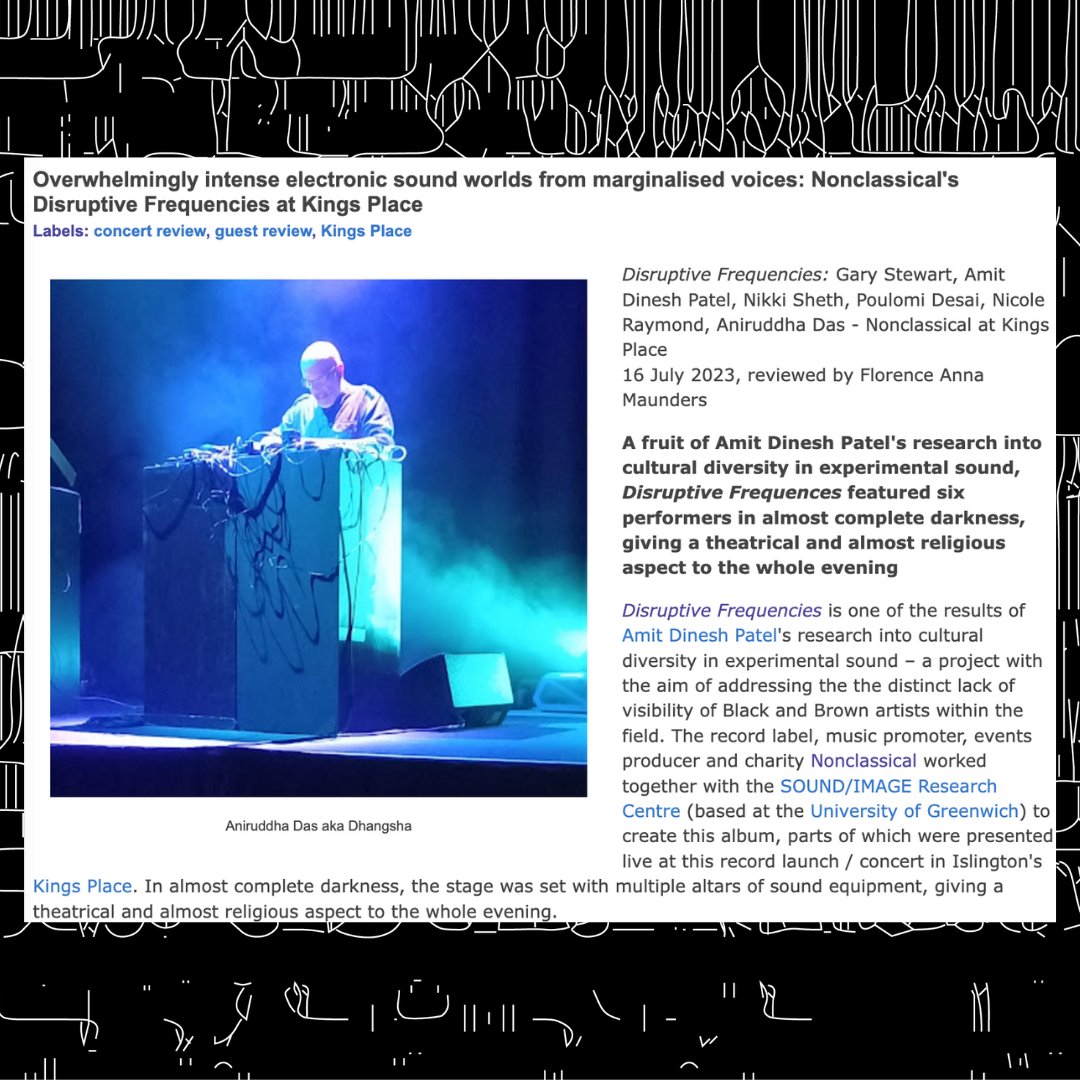 Overwhelmingly intense electronic sound worlds from marginalised voices: Nonclassical's Disruptive Frequencies at Kings Place
Labels: concert review, guest review, Kings Place

Aniruddha Das aka Dhangsha

Disruptive Frequencies: Gary Stewart, Amit Dinesh Patel, Nikki Sheth, Poulomi Desai, Nicole Raymond, Aniruddha Das - Nonclassical at Kings Place
16 July 2023, reviewed by Florence Anna Maunders

A fruit of Amit Dinesh Patel's research into cultural diversity in experimental sound, Disruptive Frequences featured six performers in almost complete darkness, giving a theatrical and almost religious aspect to the whole evening

Disruptive Frequencies is one of the results of Amit Dinesh Patel's research into cultural diversity in experimental sound – a project with the aim of addressing the the distinct lack of visibility of Black and Brown artists within the field. The record label, music promoter, events producer and charity Nonclassical worked together with the SOUND/IMAGE Research Centre (based at the University of Greenwich) to create this album, parts of which were presented live at this record launch / concert in Islington's Kings Place. In almost complete darkness, the stage was set with multiple altars of sound equipment, giving a theatrical and almost religious aspect to the whole evening.